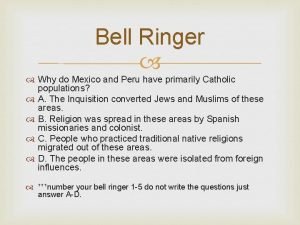 Bell Ringer

Why do Mexico and Peru have primarily Catholic populations?

A. The Inquisition converted Jews and Muslims of these areas.

B. Religion was spread in these areas by Spanish missionaries and colonist.

C. People who practiced traditional native religions migrated out of these areas.

D. The people in these areas were isolated from foreign influences.

***number your bell ringer 1-5 do not write the questions just answer A-D.